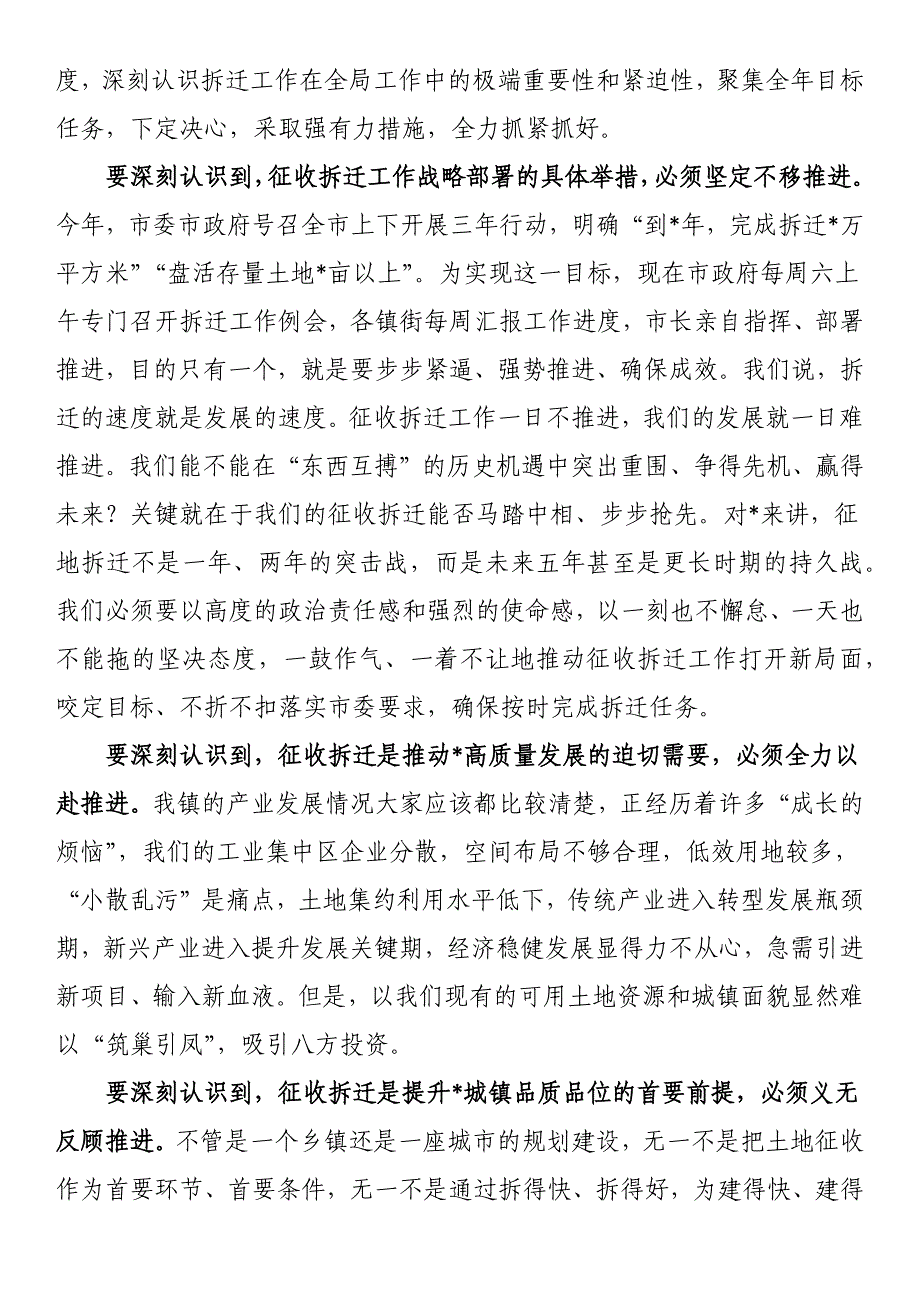 度，深刻认识拆迁工作在全局工作中的极端重要性和紧迫性，聚集全年目标任务，下定决心，采取强有力措施，全力抓紧抓好。

要深刻认识到，征收拆迁工作战略部署的具体举措，必须坚定不移推进。今年，市委市政府号召全市上下开展三年行动，明确“到*年，完成拆迁*万平方米”“盘活存量土地*亩以上”。为实现这一目标，现在市政府每周六上午专门召开拆迁工作例会，各镇街每周汇报工作进度，市长亲自指挥、部署推进，目的只有一个，就是要步步紧逼、强势推进、确保成效。我们说，拆迁的速度就是发展的速度。征收拆迁工作一日不推进，我们的发展就一日难推进。我们能不能在“东西互搏”的历史机遇中突出重围、争得先机、赢得未来？关键就在于我们的征收拆迁能否马踏中相、步步抢先。对*来讲，征地拆迁不是一年、两年的突击战，而是未来五年甚至是更长时期的持久战。我们必须要以高度的政治责任感和强烈的使命感，以一刻也不懈怠、一天也不能拖的坚决态度，一鼓作气、一着不让地推动征收拆迁工作打开新局面，咬定目标、不折不扣落实市委要求，确保按时完成拆迁任务。

要深刻认识到，征收拆迁是推动*高质量发展的迫切需要，必须全力以赴推进。我镇的产业发展情况大家应该都比较清楚，正经历着许多“成长的烦恼”，我们的工业集中区企业分散，空间布局不够合理，低效用地较多，“小散乱污”是痛点，土地集约利用水平低下，传统产业进入转型发展瓶颈期，新兴产业进入提升发展关键期，经济稳健发展显得力不从心，急需引进新项目、输入新血液。但是，以我们现有的可用土地资源和城镇面貌显然难以“筑巢引凤”，吸引八方投资。

要深刻认识到，征收拆迁是提升*城镇品质品位的首要前提，必须义无反顾推进。不管是一个乡镇还是一座城市的规划建设，无一不是把土地征收作为首要环节、首要条件，无一不是通过拆得快、拆得好，为建得快、建得